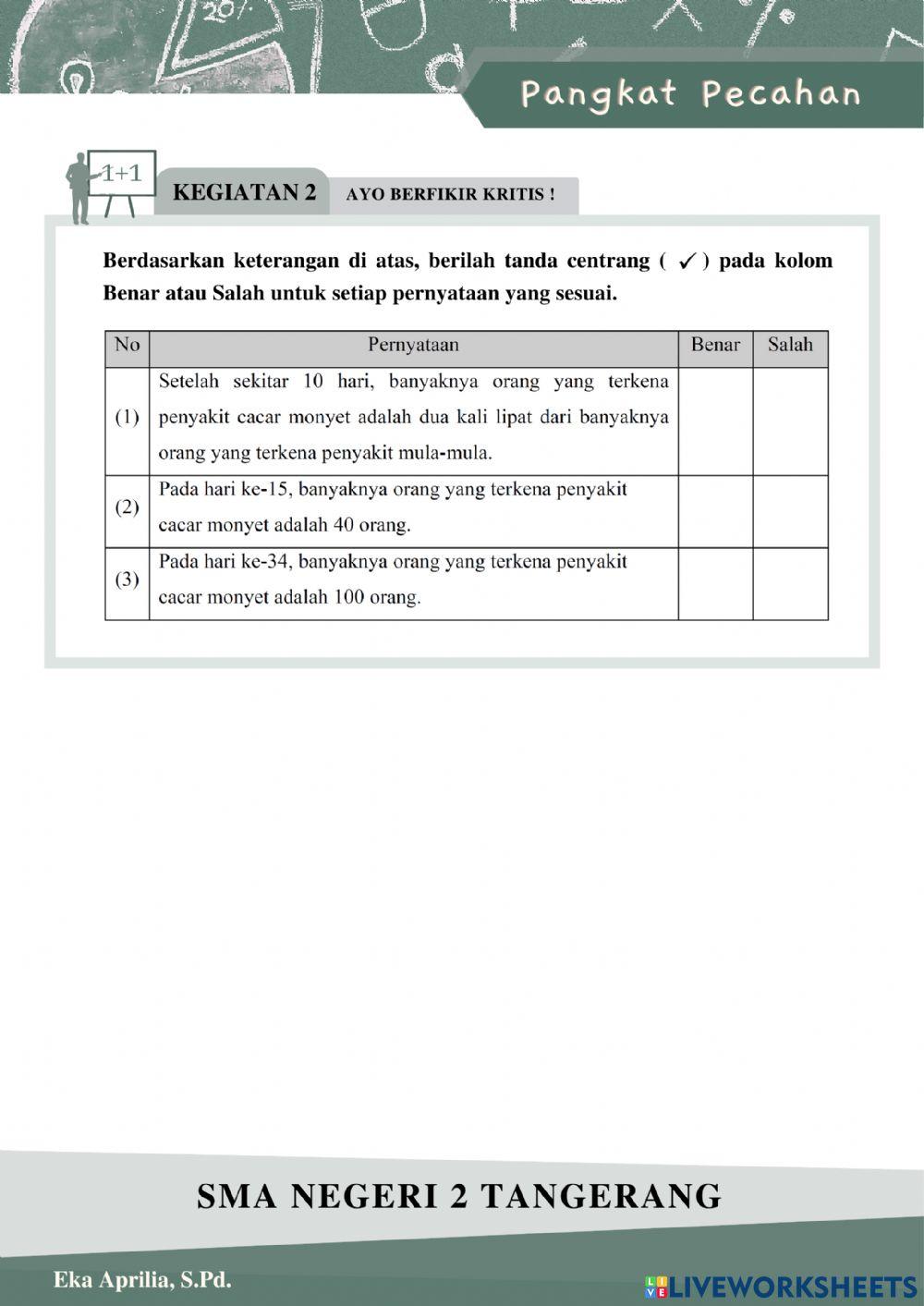 Pangkat Pecahan

1+1

KEGIATAN 2 AYO BERFIKIR KRITIS !

Berdasarkan keterangan di atas, berilah tanda centrang ( ✓ ) pada kolom Benar atau Salah untuk setiap pernyataan yang sesuai.

| No | Pernyataan | Benar | Salah |
|---|---|---|---|
| (1) | Setelah sekitar 10 hari, banyaknya orang yang terkena penyakit cacar monyet adalah dua kali lipat dari banyaknya orang yang terkena penyakit mula-mula. | | |
| (2) | Pada hari ke-15, banyaknya orang yang terkena penyakit cacar monyet adalah 40 orang. | | |
| (3) | Pada hari ke-34, banyaknya orang yang terkena penyakit cacar monyet adalah 100 orang. | | |

SMA NEGERI 2 TANGERANG

Eka Aprilia, S.Pd.

LIVEWORKSHEETS